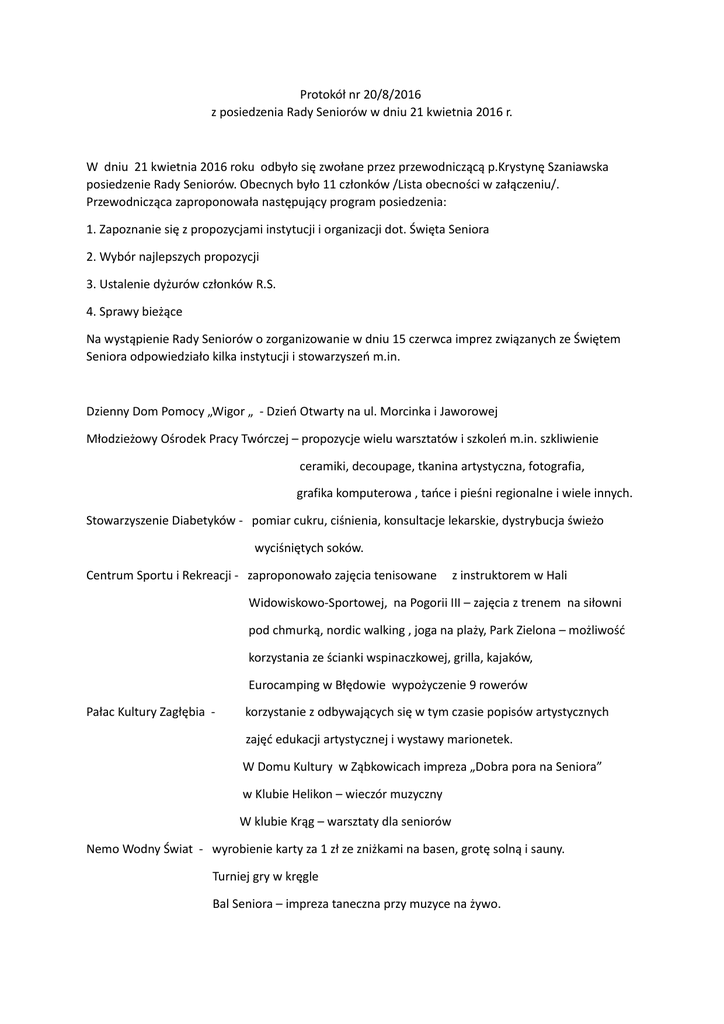 Protokół nr 20/8/2016
z posiedzenia Rady Seniorów w dniu 21 kwietnia 2016 r.

W dniu 21 kwietnia 2016 roku odbyło się zwołane przez przewodniczącą p.Krystynę Szaniawska posiedzenie Rady Seniorów. Obecnych było 11 członków /Lista obecności w załączeniu/. Przewodnicząca zaproponowała następujący program posiedzenia:

1. Zapoznanie się z propozycjami instytucji i organizacji dot. Święta Seniora

2. Wybór najlepszych propozycji

3. Ustalenie dyżurów członków R.S.

4. Sprawy bieżące

Na wystąpienie Rady Seniorów o zorganizowanie w dniu 15 czerwca imprez związanych ze Świętem Seniora odpowiedziało kilka instytucji i stowarzyszeń m.in.

Dzienny Dom Pomocy „Wigor „ - Dzień Otwarty na ul. Morcinka i Jaworowej

Młodzieżowy Ośrodek Pracy Twórczej – propozycje wielu warsztatów i szkoleń m.in. szkliwienie ceramiki, decoupage, tkanina artystyczna, fotografia, grafika komputerowa , tańce i pieśni regionalne i wiele innych.

Stowarzyszenie Diabetyków - pomiar cukru, ciśnienia, konsultacje lekarskie, dystrybucja świeżo wyciśniętych soków.

Centrum Sportu i Rekreacji - zaproponowało zajęcia tenisowane z instruktorem w Hali Widowiskowo-Sportowej, na Pogorii III – zajęcia z trenem na siłowni pod chmurką, nordic walking , joga na plaży, Park Zielona – możliwość korzystania ze ścianki wspinaczkowej, grilla, kajaków, Eurocamping w Błędowie wypożyczenie 9 rowerów

Pałac Kultury Zagłębia - korzystanie z odbywających się w tym czasie popisów artystycznych zajęć edukacji artystycznej i wystawy marionetek.
W Domu Kultury w Ząbkowicach impreza „Dobra pora na Seniora"
w Klubie Helikon – wieczór muzyczny
W klubie Krąg – warsztaty dla seniorów

Nemo Wodny Świat - wyrobienie karty za 1 zł ze zniżkami na basen, grotę solną i sauny.
Turniej gry w kręgle
Bal Seniora – impreza taneczna przy muzyce na żywo.